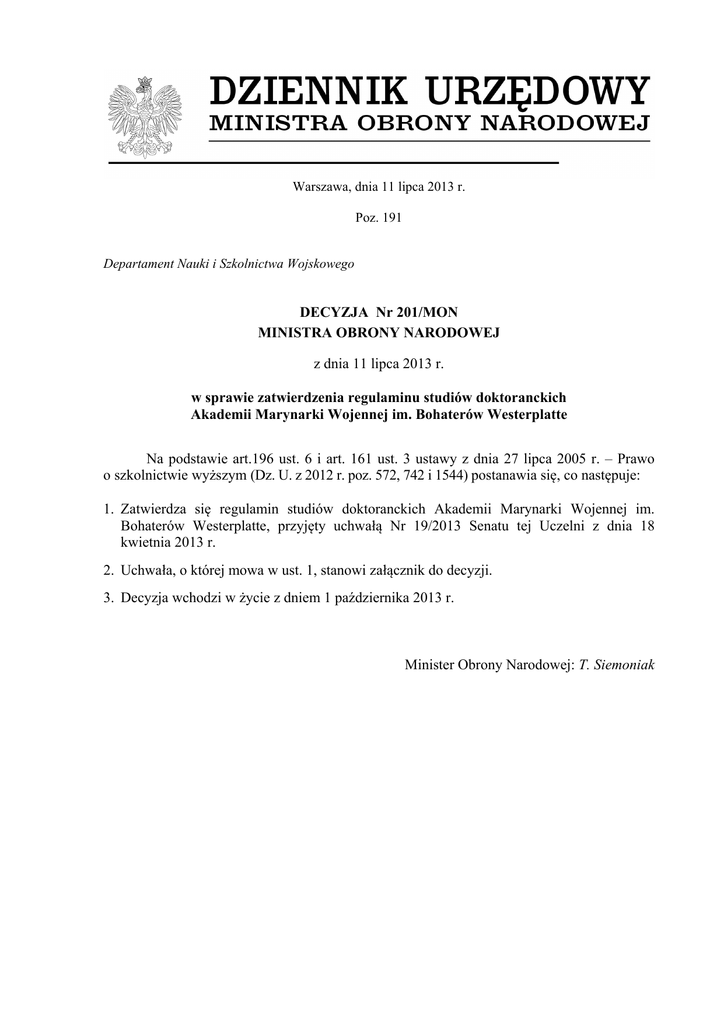 DZIENNIK URZĘDOWY
MINISTRA OBRONY NARODOWEJ

Warszawa, dnia 11 lipca 2013 r.

Poz. 191

Departament Nauki i Szkolnictwa Wojskowego

DECYZJA Nr 201/MON
MINISTRA OBRONY NARODOWEJ

z dnia 11 lipca 2013 r.

w sprawie zatwierdzenia regulaminu studiów doktoranckich
Akademii Marynarki Wojennej im. Bohaterów Westerplatte

Na podstawie art.196 ust. 6 i art. 161 ust. 3 ustawy z dnia 27 lipca 2005 r. – Prawo o szkolnictwie wyższym (Dz. U. z 2012 r. poz. 572, 742 i 1544) postanawia się, co następuje:

1. Zatwierdza się regulamin studiów doktoranckich Akademii Marynarki Wojennej im. Bohaterów Westerplatte, przyjęty uchwałą Nr 19/2013 Senatu tej Uczelni z dnia 18 kwietnia 2013 r.

2. Uchwała, o której mowa w ust. 1, stanowi załącznik do decyzji.

3. Decyzja wchodzi w życie z dniem 1 października 2013 r.

Minister Obrony Narodowej: T. Siemoniak